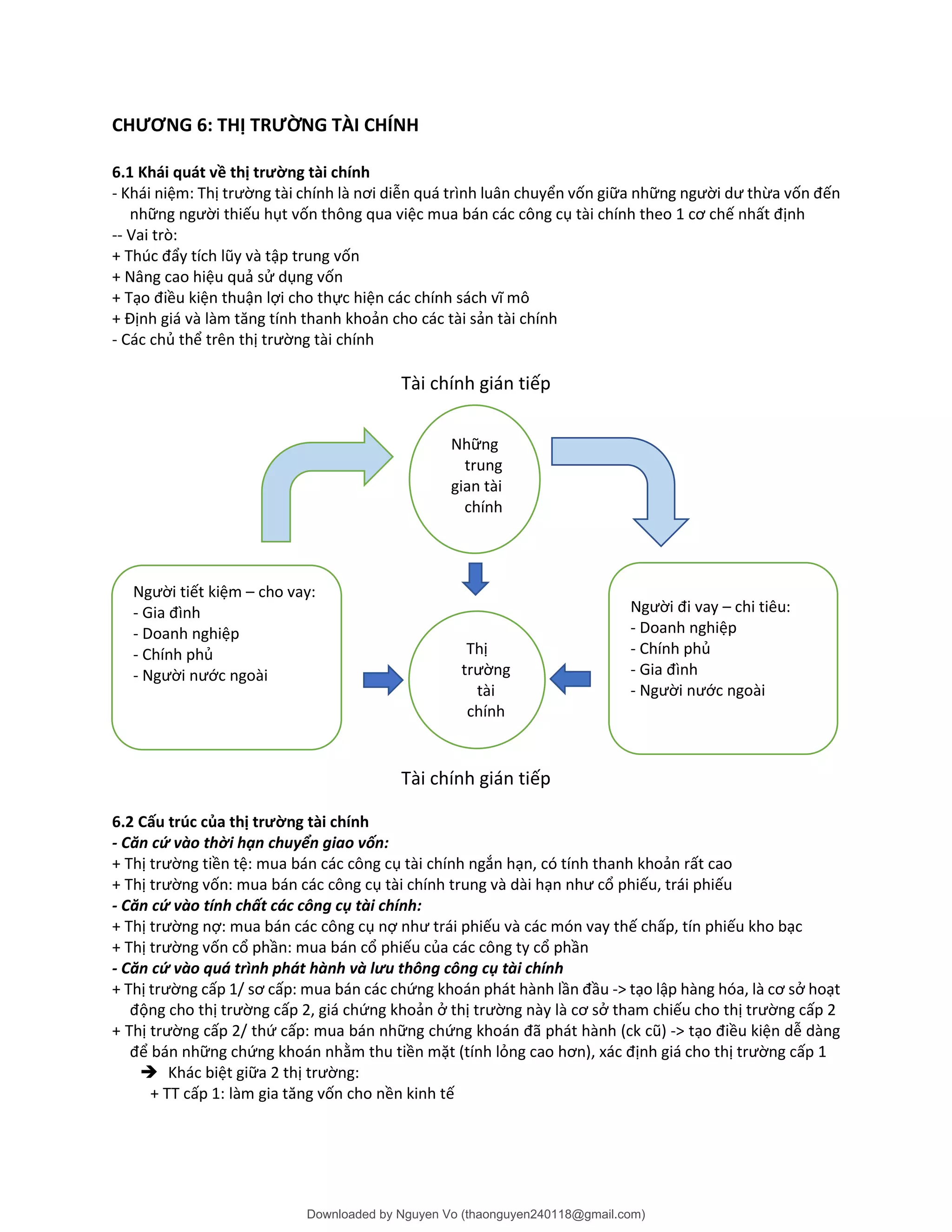 CHƯƠNG 6: THỊ TRƯỜNG TÀI CHÍNH

6.1 Khái quát về thị trường tài chính
- Khái niệm: Thị trường tài chính là nơi diễn quá trình luân chuyển vốn giữa những người dư thừa vốn đến những người thiếu hụt vốn thông qua việc mua bán các công cụ tài chính theo 1 cơ chế nhất định
-- Vai trò:
+ Thúc đẩy tích lũy và tập trung vốn
+ Nâng cao hiệu quả sử dụng vốn
+ Tạo điều kiện thuận lợi cho thực hiện các chính sách vĩ mô
+ Định giá và làm tăng tính thanh khoản cho các tài sản tài chính
- Các chủ thể trên thị trường tài chính

Tài chính gián tiếp

Những trung gian tài chính

Người tiết kiệm – cho vay:
- Gia đình
- Doanh nghiệp
- Chính phủ
- Người nước ngoài

Thị trường tài chính

Người đi vay – chi tiêu:
- Doanh nghiệp
- Chính phủ
- Gia đình
- Người nước ngoài

Tài chính gián tiếp

6.2 Cấu trúc của thị trường tài chính
- Căn cứ vào thời hạn chuyển giao vốn:
+ Thị trường tiền tệ: mua bán các công cụ tài chính ngắn hạn, có tính thanh khoản rất cao
+ Thị trường vốn: mua bán các công cụ tài chính trung và dài hạn như cổ phiếu, trái phiếu
- Căn cứ vào tính chất các công cụ tài chính:
+ Thị trường nợ: mua bán các công cụ nợ như trái phiếu và các món vay thế chấp, tín phiếu kho bạc
+ Thị trường vốn cổ phần: mua bán cổ phiếu của các công ty cổ phần
- Căn cứ vào quá trình phát hành và lưu thông công cụ tài chính
+ Thị trường cấp 1/ sơ cấp: mua bán các chứng khoán phát hành lần đầu -> tạo lập hàng hóa, là cơ sở hoạt động cho thị trường cấp 2, giá chứng khoản ở thị trường này là cơ sở tham chiếu cho thị trường cấp 2
+ Thị trường cấp 2/ thứ cấp: mua bán những chứng khoán đã phát hành (ck cũ) -> tạo điều kiện dễ dàng để bán những chứng khoán nhằm thu tiền mặt (tính lỏng cao hơn), xác định giá cho thị trường cấp 1
➔ Khác biệt giữa 2 thị trường:
+ TT cấp 1: làm gia tăng vốn cho nền kinh tế

Downloaded by Nguyen Vo (thaonguyen240118@gmail.com)